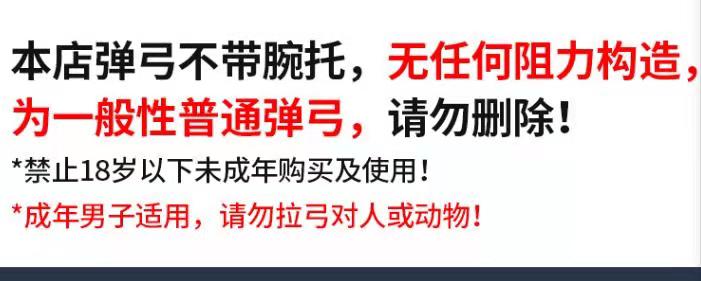 本店弹弓不带腕托，无任何阻力构造，为一般性普通弹弓，请勿删除！

*禁止18岁以下未成年购买及使用！

*成年男子适用，请勿拉弓对人或动物！